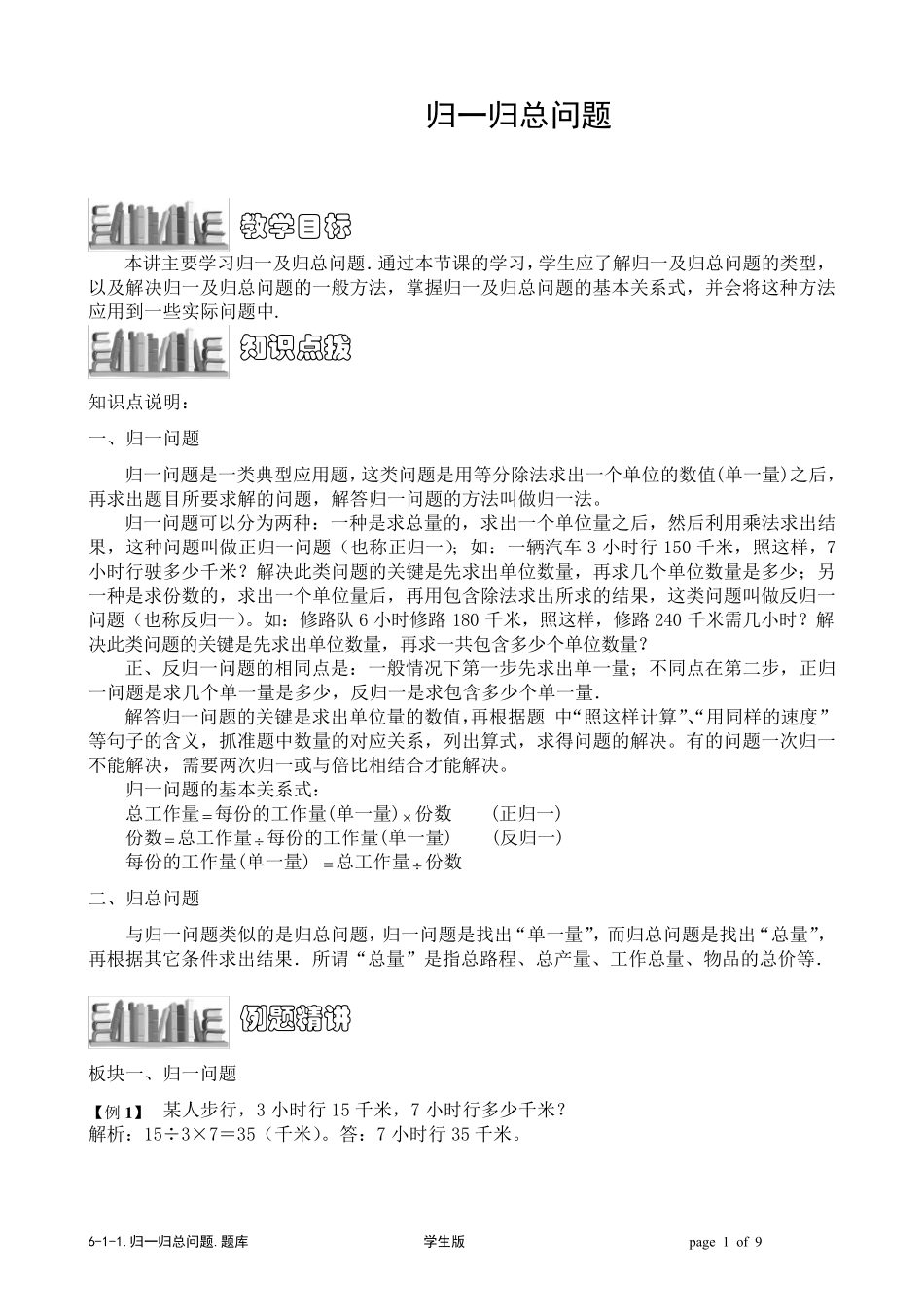 归一归总问题

教学目标

本讲主要学习归一及归总问题．通过本节课的学习，学生应了解归一及归总问题的类型，以及解决归一及归总问题的一般方法，掌握归一及归总问题的基本关系式，并会将这种方法应用到一些实际问题中．

知识点拨

知识点说明：

一、归一问题

归一问题是一类典型应用题，这类问题是用等分除法求出一个单位的数值(单一量)之后，再求出题目所要求解的问题，解答归一问题的方法叫做归一法。

归一问题可以分为两种：一种是求总量的，求出一个单位量之后，然后利用乘法求出结果，这种问题叫做正归一问题（也称正归一）；如：一辆汽车 3 小时行 150 千米，照这样，7 小时行驶多少千米？解决此类问题的关键是先求出单位数量，再求几个单位数量是多少；另一种是求份数的，求出一个单位量后，再用包含除法求出所求的结果，这类问题叫做反归一问题（也称反归一）。如：修路队 6 小时修路 180 千米，照这样，修路 240 千米需几小时？解决此类问题的关键是先求出单位数量，再求一共包含多少个单位数量？

正、反归一问题的相同点是：一般情况下第一步先求出单一量；不同点在第二步，正归一问题是求几个单一量是多少，反归一是求包含多少个单一量．

解答归一问题的关键是求出单位量的数值，再根据题 中“照这样计算”、“用同样的速度”等句子的含义，抓准题中数量的对应关系，列出算式，求得问题的解决。有的问题一次归一不能解决，需要两次归一或与倍比相结合才能解决。

归一问题的基本关系式：
总工作量＝每份的工作量(单一量)×份数　（正归一）
份数＝总工作量÷每份的工作量(单一量)　（反归一）
每份的工作量(单一量) ＝总工作量÷份数

二、归总问题

与归一问题类似的是归总问题，归一问题是找出“单一量”，而归总问题是找出“总量”，再根据其它条件求出结果．所谓“总量”是指总路程、总产量、工作总量、物品的总价等．

例题精讲

板块一、归一问题

【例 1】 某人步行，3 小时行 15 千米，7 小时行多少千米？
解析：15÷3×7＝35（千米）。答：7 小时行 35 千米。

6-1-1.归一归总问题.题库　学生版　page 1 of 9